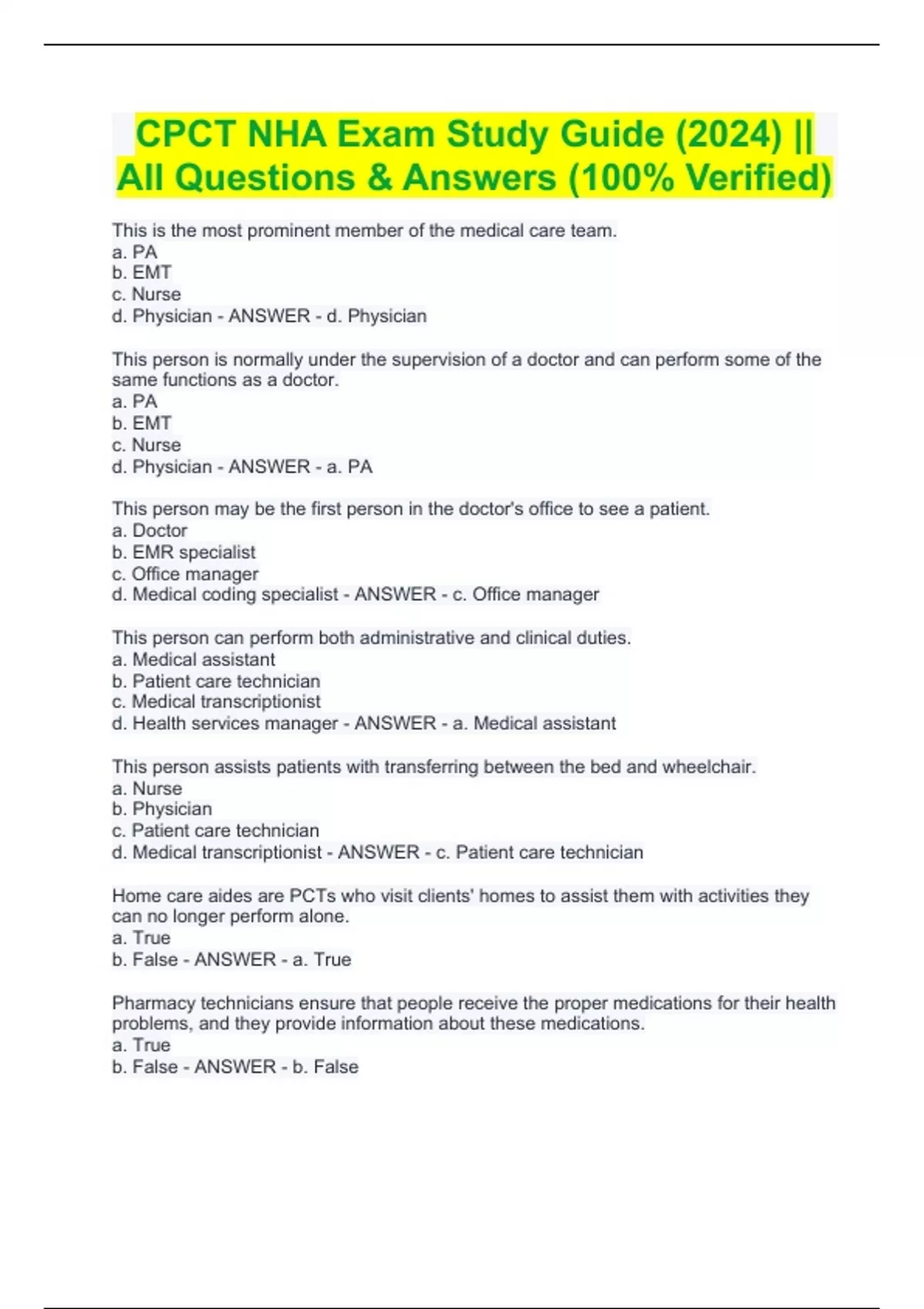 CPCT NHA Exam Study Guide (2024) || All Questions & Answers (100% Verified)

This is the most prominent member of the medical care team.
a. PA
b. EMT
c. Nurse
d. Physician - ANSWER - d. Physician

This person is normally under the supervision of a doctor and can perform some of the same functions as a doctor.
a. PA
b. EMT
c. Nurse
d. Physician - ANSWER - a. PA

This person may be the first person in the doctor's office to see a patient.
a. Doctor
b. EMR specialist
c. Office manager
d. Medical coding specialist - ANSWER - c. Office manager

This person can perform both administrative and clinical duties.
a. Medical assistant
b. Patient care technician
c. Medical transcriptionist
d. Health services manager - ANSWER - a. Medical assistant

This person assists patients with transferring between the bed and wheelchair.
a. Nurse
b. Physician
c. Patient care technician
d. Medical transcriptionist - ANSWER - c. Patient care technician

Home care aides are PCTs who visit clients' homes to assist them with activities they can no longer perform alone.
a. True
b. False - ANSWER - a. True

Pharmacy technicians ensure that people receive the proper medications for their health problems, and they provide information about these medications.
a. True
b. False - ANSWER - b. False